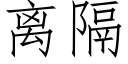 离隔